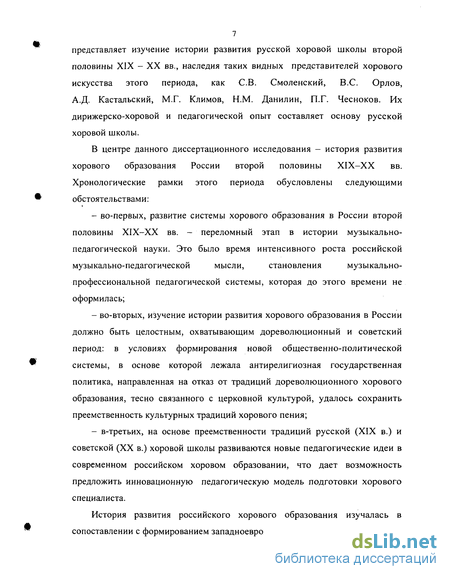 7

представляет изучение истории развития русской хоровой школы второй половины XIX – XX вв., наследия таких видных представителей хорового искусства этого периода, как С.В. Смоленский, В.С. Орлов, А.Д. Кастальский, М.Г. Климов, Н.М. Данилин, П.Г. Чесноков. Их дирижерско-хоровой и педагогической опыт составляет основу русской хоровой школы.

В центре данного диссертационного исследования – история развития хорового образования России второй половины XIX–XX вв. Хронологические рамки этого периода обусловлены следующими обстоятельствами:

– во-первых, развитие системы хорового образования в России второй половины XIX–XX вв. – переломный этап в истории музыкально-педагогической науки. Это было время интенсивного роста российской музыкально-педагогической мысли, становления музыкально-профессиональной педагогической системы, которая до этого времени не оформилась;

– во-вторых, изучение истории развития хорового образования в России должно быть целостным, охватывающим дореволюционный и советский период: в условиях формирования новой общественно-политической системы, в основе которой лежала антирелигиозная государственная политика, направленная на отказ от традиций дореволюционного хорового образования, тесно связанного с церковной культурой, удалось сохранить преемственность культурных традиций хорового пения;

– в-третьих, на основе преемственности традиций русской (XIX в.) и советской (XX в.) хоровой школы развиваются новые педагогические идеи в современном российском хоровом образовании, что дает возможность предложить инновационную педагогическую модель подготовки хорового специалиста.

История развития российского хорового образования изучалась в сопоставлении с формированием западноевро

dsLib.net
библиотека диссертаций